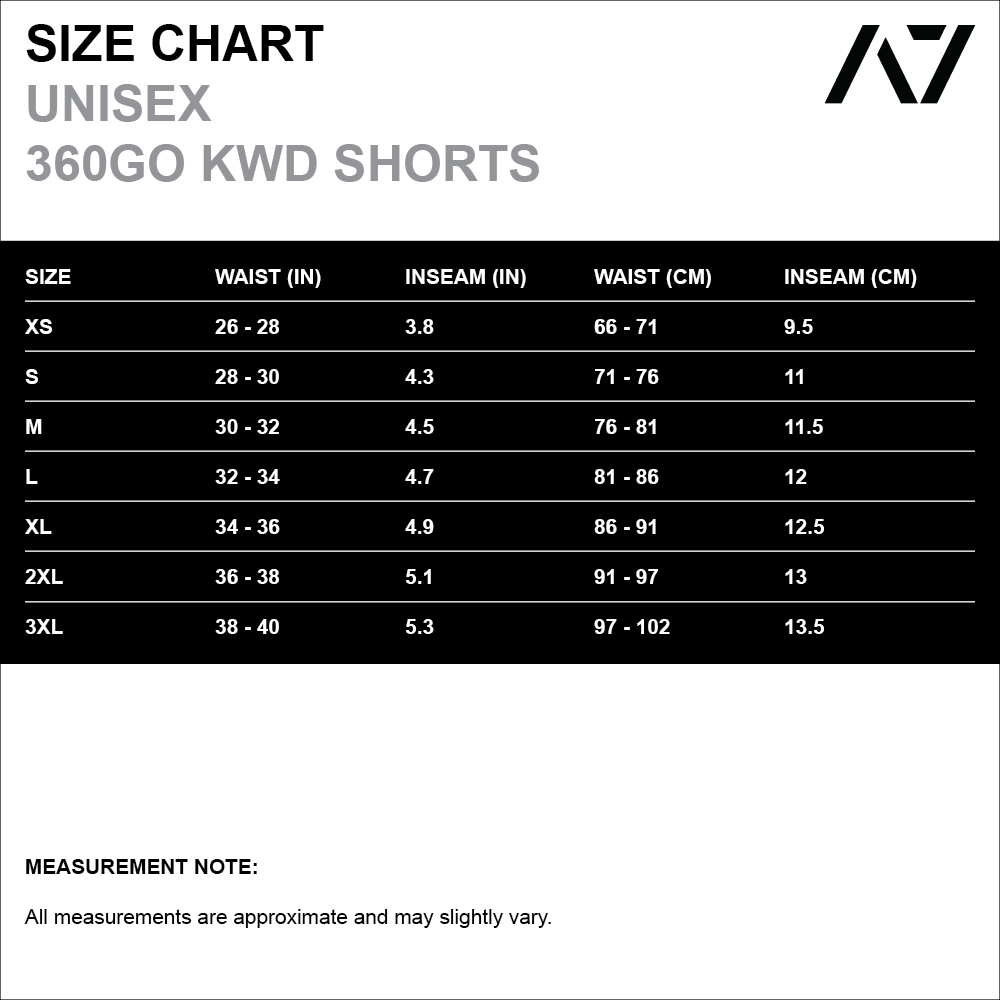 SIZE CHART
UNISEX
360GO KWD SHORTS

A7

| SIZE | WAIST (IN) | INSEAM (IN) | WAIST (CM) | INSEAM (CM) |
|---|---|---|---|---|
| XS | 26 - 28 | 3.8 | 66 - 71 | 9.5 |
| S | 28 - 30 | 4.3 | 71 - 76 | 11 |
| M | 30 - 32 | 4.5 | 76 - 81 | 11.5 |
| L | 32 - 34 | 4.7 | 81 - 86 | 12 |
| XL | 34 - 36 | 4.9 | 86 - 91 | 12.5 |
| 2XL | 36 - 38 | 5.1 | 91 - 97 | 13 |
| 3XL | 38 - 40 | 5.3 | 97 - 102 | 13.5 |

MEASUREMENT NOTE:

All measurements are approximate and may slightly vary.